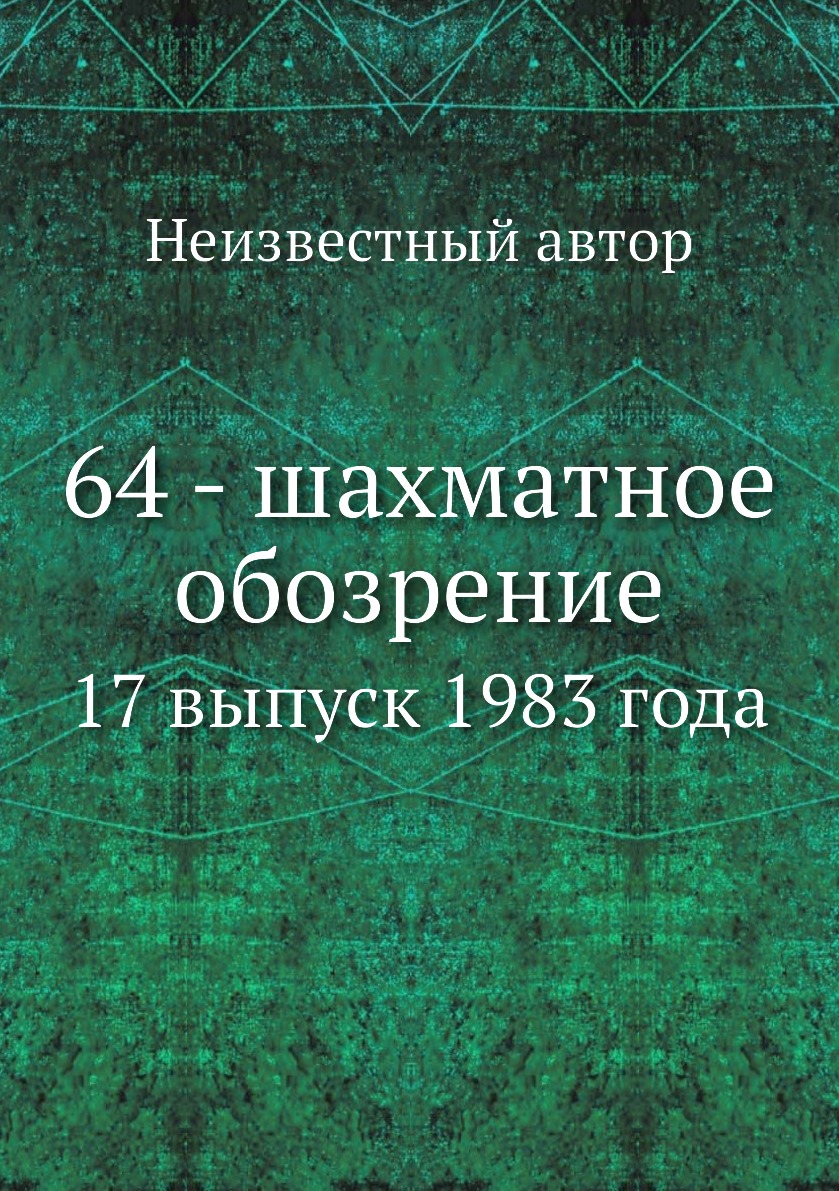 Неизвестный автор

64 - шахматное обозрение

17 выпуск 1983 года